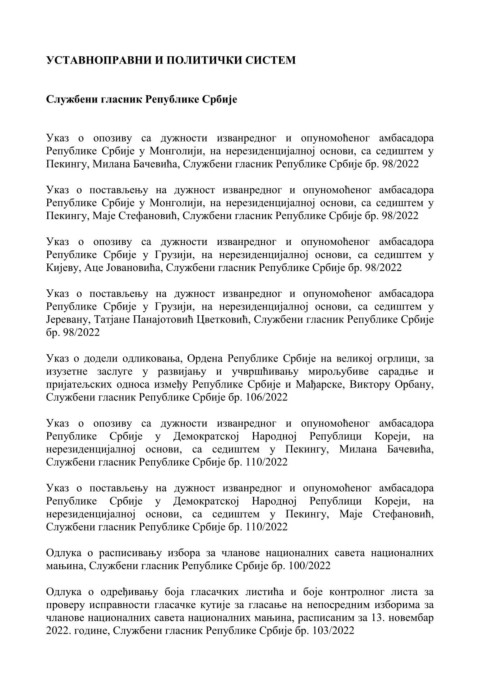 УСТАВНОПРАВНИ И ПОЛИТИЧКИ СИСТЕМ

Службени гласник Републике Србије

Указ о опозиву са дужности изванредног и опуномоћеног амбасадора Републике Србије у Монголији, на нерезиденцијалној основи, са седиштем у Пекингу, Милана Бачевића, Службени гласник Републике Србије бр. 98/2022

Указ о постављењу на дужност изванредног и опуномоћеног амбасадора Републике Србије у Монголији, на нерезиденцијалној основи, са седиштем у Пекингу, Маје Стефановић, Службени гласник Републике Србије бр. 98/2022

Указ о опозиву са дужности изванредног и опуномоћеног амбасадора Републике Србије у Грузији, на нерезиденцијалној основи, са седиштем у Кијеву, Аце Јовановића, Службени гласник Републике Србије бр. 98/2022

Указ о постављењу на дужност изванредног и опуномоћеног амбасадора Републике Србије у Грузији, на нерезиденцијалној основи, са седиштем у Јеревану, Татјане Панајотовић Цветковић, Службени гласник Републике Србије бр. 98/2022

Указ о додели одликовања, Ордена Републике Србије на великој огрлици, за изузетне заслуге у развијању и учвршћивању мирољубиве сарадње и пријатељских односа између Републике Србије и Мађарске, Виктору Орбану, Службени гласник Републике Србије бр. 106/2022

Указ о опозиву са дужности изванредног и опуномоћеног амбасадора Републике Србије у Демократској Народној Републици Кореји, на нерезиденцијалној основи, са седиштем у Пекингу, Милана Бачевића, Службени гласник Републике Србије бр. 110/2022

Указ о постављењу на дужност изванредног и опуномоћеног амбасадора Републике Србије у Демократској Народној Републици Кореји, на нерезиденцијалној основи, са седиштем у Пекингу, Маје Стефановић, Службени гласник Републике Србије бр. 110/2022

Одлука о расписивању избора за чланове националних савета националних мањина, Службени гласник Републике Србије бр. 100/2022

Одлука о одређивању боја гласачких листића и боје контролног листа за проверу исправности гласачке кутије за гласање на непосредним изборима за чланове националних савета националних мањина, расписаним за 13. новембар 2022. године, Службени гласник Републике Србије бр. 103/2022